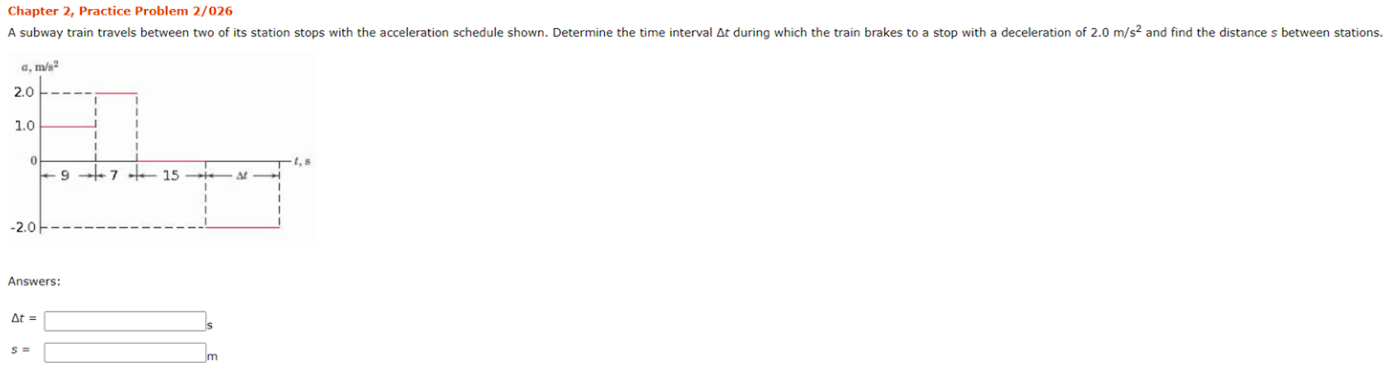 Chapter 2, Practice Problem 2/026

A subway train travels between two of its station stops with the acceleration schedule shown. Determine the time interval $\Delta t$ during which the train brakes to a stop with a deceleration of 2.0 m/s$^2$ and find the distance $s$ between stations.

$a$, m/s$^2$

2.0

1.0

0

-2.0

9

7

15

$\Delta t$

$t$, s

Answers:

$\Delta t$ = s

$s$ = m